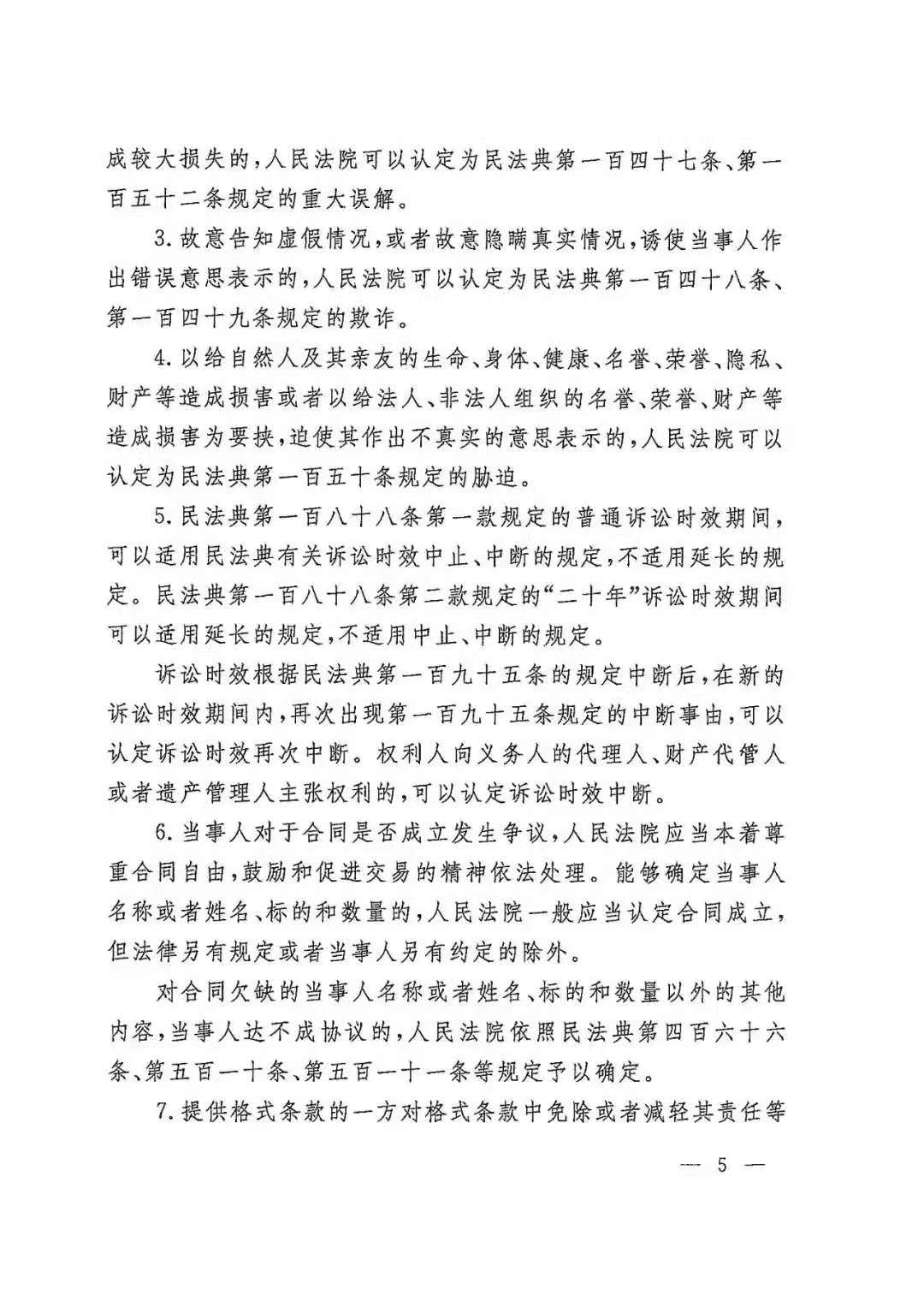 成较大损失的,人民法院可以认定为民法典第一百四十七条、第一百五十二条规定的重大误解。

3.故意告知虚假情况,或者故意隐瞒真实情况,诱使当事人作出错误意思表示的,人民法院可以认定为民法典第一百四十八条、第一百四十九条规定的欺诈。

4.以给自然人及其亲友的生命、身体、健康、名誉、荣誉、隐私、财产等造成损害或者以给法人、非法人组织的名誉、荣誉、财产等造成损害为要挟,迫使其作出不真实的意思表示的,人民法院可以认定为民法典第一百五十条规定的胁迫。

5.民法典第一百八十八条第一款规定的普通诉讼时效期间,可以适用民法典有关诉讼时效中止、中断的规定,不适用延长的规定。民法典第一百八十八条第二款规定的“二十年”诉讼时效期间可以适用延长的规定,不适用中止、中断的规定。

诉讼时效根据民法典第一百九十五条的规定中断后,在新的诉讼时效期间内,再次出现第一百九十五条规定的中断事由,可以认定诉讼时效再次中断。权利人向义务人的代理人、财产代管人或者遗产管理人主张权利的,可以认定诉讼时效中断。

6.当事人对于合同是否成立发生争议,人民法院应当本着尊重合同自由,鼓励和促进交易的精神依法处理。能够确定当事人名称或者姓名、标的和数量的,人民法院一般应当认定合同成立,但法律另有规定或者当事人另有约定的除外。

对合同欠缺的当事人名称或者姓名、标的和数量以外的其他内容,当事人达不成协议的,人民法院依照民法典第四百六十六条、第五百一十条、第五百一十一条等规定予以确定。

7.提供格式条款的一方对格式条款中免除或者减轻其责任等

— 5 —